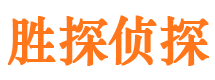 胜探侦探